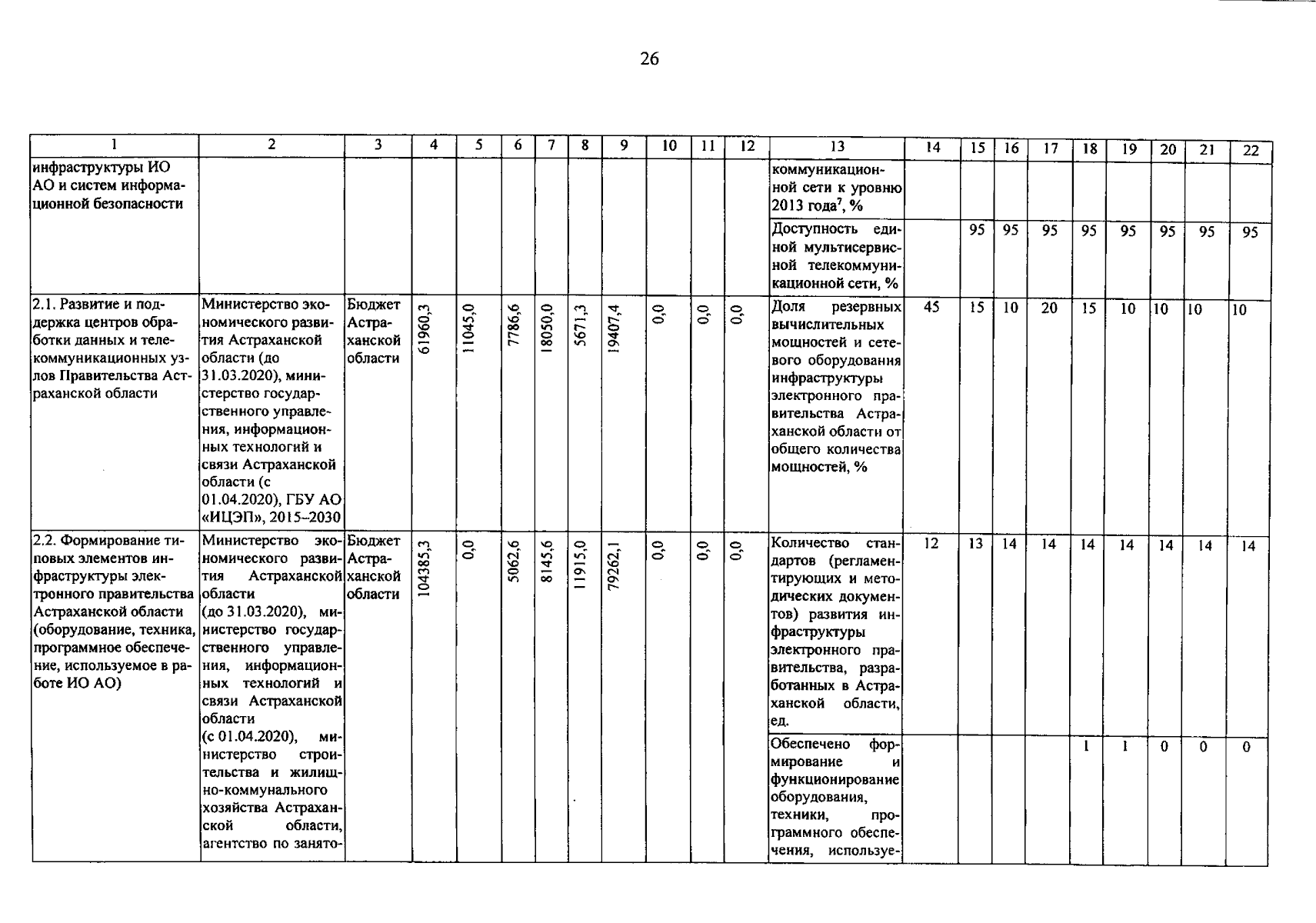 26

| 1 | 2 | 3 | 4 | 5 | 6 | 7 | 8 | 9 | 10 | 11 | 12 | 13 | 14 | 15 | 16 | 17 | 18 | 19 | 20 | 21 | 22 |
|---|---|---|---|---|---|---|---|---|---|---|---|---|---|---|---|---|---|---|---|---|---|
| инфраструктуры ИО АО и систем информационной безопасности | | | | | | | | | | | | коммуникационной сети к уровню 2013 года$^{7}$, % | | | | | | | | | |
| | | | | | | | | | | | | Доступность единой мультисервисной телекоммуникационной сети, % | | 95 | 95 | 95 | 95 | 95 | 95 | 95 | 95 |
| 2.1. Развитие и поддержка центров обработки данных и телекоммуникационных узлов Правительства Астраханской области | Министерство экономического развития Астраханской области (до 31.03.2020), министерство государственного управления, информационных технологий и связи Астраханской области (с 01.04.2020), ГБУ АО «ИЦЭП», 2015–2030 | Бюджет Астраханской области | 61960,3 | 11045,0 | 7786,6 | 18050,0 | 5671,3 | 19407,4 | 0,0 | 0,0 | 0,0 | Доля резервных вычислительных мощностей и сетевого оборудования инфраструктуры электронного правительства Астраханской области от общего количества мощностей, % | 45 | 15 | 10 | 20 | 15 | 10 | 10 | 10 | 10 |
| 2.2. Формирование типовых элементов инфраструктуры электронного правительства Астраханской области (оборудование, техника, программное обеспечение, используемое в работе ИО АО) | Министерство экономического развития Астраханской области (до 31.03.2020), министерство государственного управления, информационных технологий и связи Астраханской области (с 01.04.2020), министерство строительства и жилищно-коммунального хозяйства Астраханской области, агентство по занято- | Бюджет Астраханской области | 104385,3 | 0,0 | 5062,6 | 8145,6 | 11915,0 | 79262,1 | 0,0 | 0,0 | 0,0 | Количество стандартов (регламентирующих и методических документов) развития инфраструктуры электронного правительства, разработанных в Астраханской области, ед. | 12 | 13 | 14 | 14 | 14 | 14 | 14 | 14 | 14 |
| | | | | | | | | | | | | Обеспечено формирование и функционирование оборудования, техники, программного обеспечения, используе- | | | | | 1 | 1 | 0 | 0 | 0 |